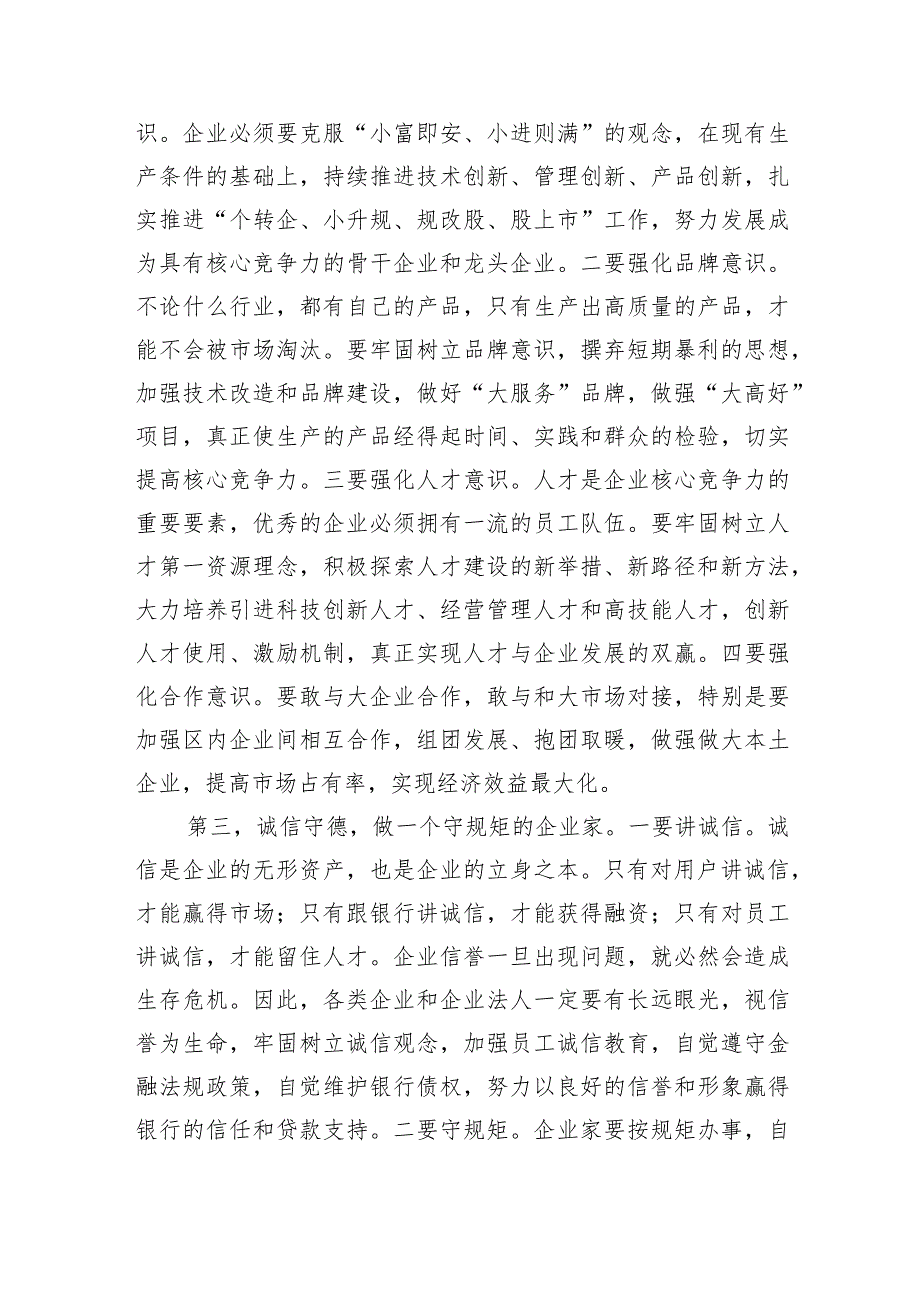 识。企业必须要克服“小富即安、小进则满”的观念，在现有生产条件的基础上，持续推进技术创新、管理创新、产品创新，扎实推进“个转企、小升规、规改股、股上市”工作，努力发展成为具有核心竞争力的骨干企业和龙头企业。二要强化品牌意识。不论什么行业，都有自己的产品，只有生产出高质量的产品，才能不会被市场淘汰。要牢固树立品牌意识，摒弃短期暴利的思想，加强技术改造和品牌建设，做好“大服务”品牌，做强“大高好”项目，真正使生产的产品经得起时间、实践和群众的检验，切实提高核心竞争力。三要强化人才意识。人才是企业核心竞争力的重要要素，优秀的企业必须拥有一流的员工队伍。要牢固树立人才第一资源理念，积极探索人才建设的新举措、新路径和新方法，大力培养引进科技创新人才、经营管理人才和高技能人才，创新人才使用、激励机制，真正实现人才与企业发展的双赢。四要强化合作意识。要敢与大企业合作，敢与和大市场对接，特别是要加强区内企业间相互合作，组团发展、抱团取暖，做强做大本土企业，提高市场占有率，实现经济效益最大化。

第三，诚信守德，做一个守规矩的企业家。一要讲诚信。诚信是企业的无形资产，也是企业的立身之本。只有对用户讲诚信，才能赢得市场；只有跟银行讲诚信，才能获得融资；只有对员工讲诚信，才能留住人才。企业信誉一旦出现问题，就必然会造成生存危机。因此，各类企业和企业法人一定要有长远眼光，视信誉为生命，牢固树立诚信观念，加强员工诚信教育，自觉遵守金融法规政策，自觉维护银行债权，努力以良好的信誉和形象赢得银行的信任和贷款支持。二要守规矩。企业家要按规矩办事，自